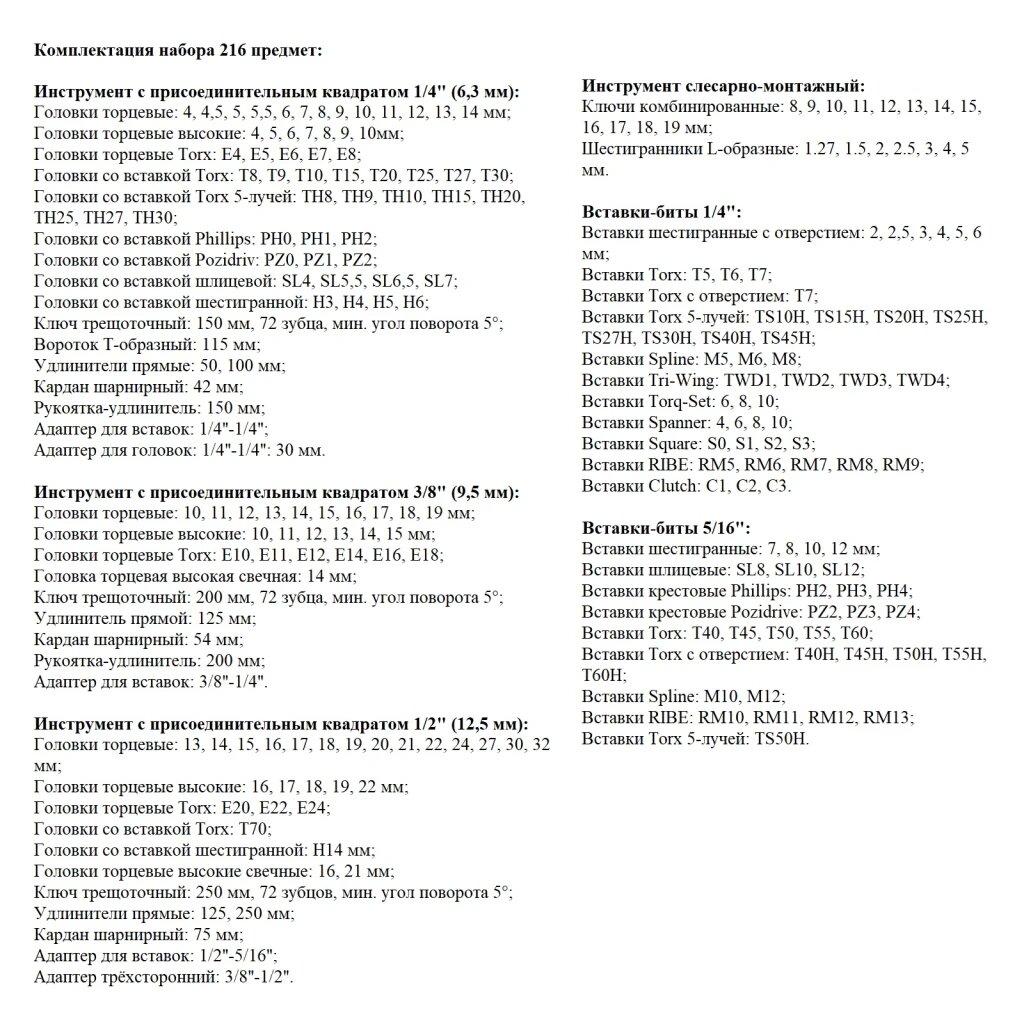 Комплектация набора 216 предмет:

Инструмент с присоединительным квадратом 1/4" (6,3 мм):
Головки торцевые: 4, 4,5, 5, 5,5, 6, 7, 8, 9, 10, 11, 12, 13, 14 мм;
Головки торцевые высокие: 4, 5, 6, 7, 8, 9, 10мм;
Головки торцевые Torx: E4, E5, E6, E7, E8;
Головки со вставкой Torx: T8, T9, T10, T15, T20, T25, T27, T30;
Головки со вставкой Torx 5-лучей: TH8, TH9, TH10, TH15, TH20, TH25, TH27, TH30;
Головки со вставкой Phillips: PH0, PH1, PH2;
Головки со вставкой Pozidriv: PZ0, PZ1, PZ2;
Головки со вставкой шлицевой: SL4, SL5,5, SL6,5, SL7;
Головки со вставкой шестигранной: H3, H4, H5, H6;
Ключ трещоточный: 150 мм, 72 зубца, мин. угол поворота 5°;
Вороток Т-образный: 115 мм;
Удлинители прямые: 50, 100 мм;
Кардан шарнирный: 42 мм;
Рукоятка-удлинитель: 150 мм;
Адаптер для вставок: 1/4"-1/4";
Адаптер для головок: 1/4"-1/4": 30 мм.

Инструмент с присоединительным квадратом 3/8" (9,5 мм):
Головки торцевые: 10, 11, 12, 13, 14, 15, 16, 17, 18, 19 мм;
Головки торцевые высокие: 10, 11, 12, 13, 14, 15 мм;
Головки торцевые Torx: E10, E11, E12, E14, E16, E18;
Головка торцевая высокая свечная: 14 мм;
Ключ трещоточный: 200 мм, 72 зубца, мин. угол поворота 5°;
Удлинитель прямой: 125 мм;
Кардан шарнирный: 54 мм;
Рукоятка-удлинитель: 200 мм;
Адаптер для вставок: 3/8"-1/4".

Инструмент с присоединительным квадратом 1/2" (12,5 мм):
Головки торцевые: 13, 14, 15, 16, 17, 18, 19, 20, 21, 22, 24, 27, 30, 32 мм;
Головки торцевые высокие: 16, 17, 18, 19, 22 мм;
Головки торцевые Torx: E20, E22, E24;
Головки со вставкой Torx: T70;
Головки со вставкой шестигранной: H14 мм;
Головки торцевые высокие свечные: 16, 21 мм;
Ключ трещоточный: 250 мм, 72 зубцов, мин. угол поворота 5°;
Удлинители прямые: 125, 250 мм;
Кардан шарнирный: 75 мм;
Адаптер для вставок: 1/2"-5/16";
Адаптер трёхсторонний: 3/8"-1/2".

Инструмент слесарно-монтажный:
Ключи комбинированные: 8, 9, 10, 11, 12, 13, 14, 15, 16, 17, 18, 19 мм;
Шестигранники L-образные: 1.27, 1.5, 2, 2.5, 3, 4, 5 мм.

Вставки-биты 1/4":
Вставки шестигранные с отверстием: 2, 2,5, 3, 4, 5, 6 мм;
Вставки Torx: T5, T6, T7;
Вставки Torx с отверстием: T7;
Вставки Torx 5-лучей: TS10H, TS15H, TS20H, TS25H, TS27H, TS30H, TS40H, TS45H;
Вставки Spline: M5, M6, M8;
Вставки Tri-Wing: TWD1, TWD2, TWD3, TWD4;
Вставки Torq-Set: 6, 8, 10;
Вставки Spanner: 4, 6, 8, 10;
Вставки Square: S0, S1, S2, S3;
Вставки RIBE: RM5, RM6, RM7, RM8, RM9;
Вставки Clutch: C1, C2, C3.

Вставки-биты 5/16":
Вставки шестигранные: 7, 8, 10, 12 мм;
Вставки шлицевые: SL8, SL10, SL12;
Вставки крестовые Phillips: PH2, PH3, PH4;
Вставки крестовые Pozidrive: PZ2, PZ3, PZ4;
Вставки Torx: T40, T45, T50, T55, T60;
Вставки Torx с отверстием: T40H, T45H, T50H, T55H, T60H;
Вставки Spline: M10, M12;
Вставки RIBE: RM10, RM11, RM12, RM13;
Вставки Torx 5-лучей: TS50H.